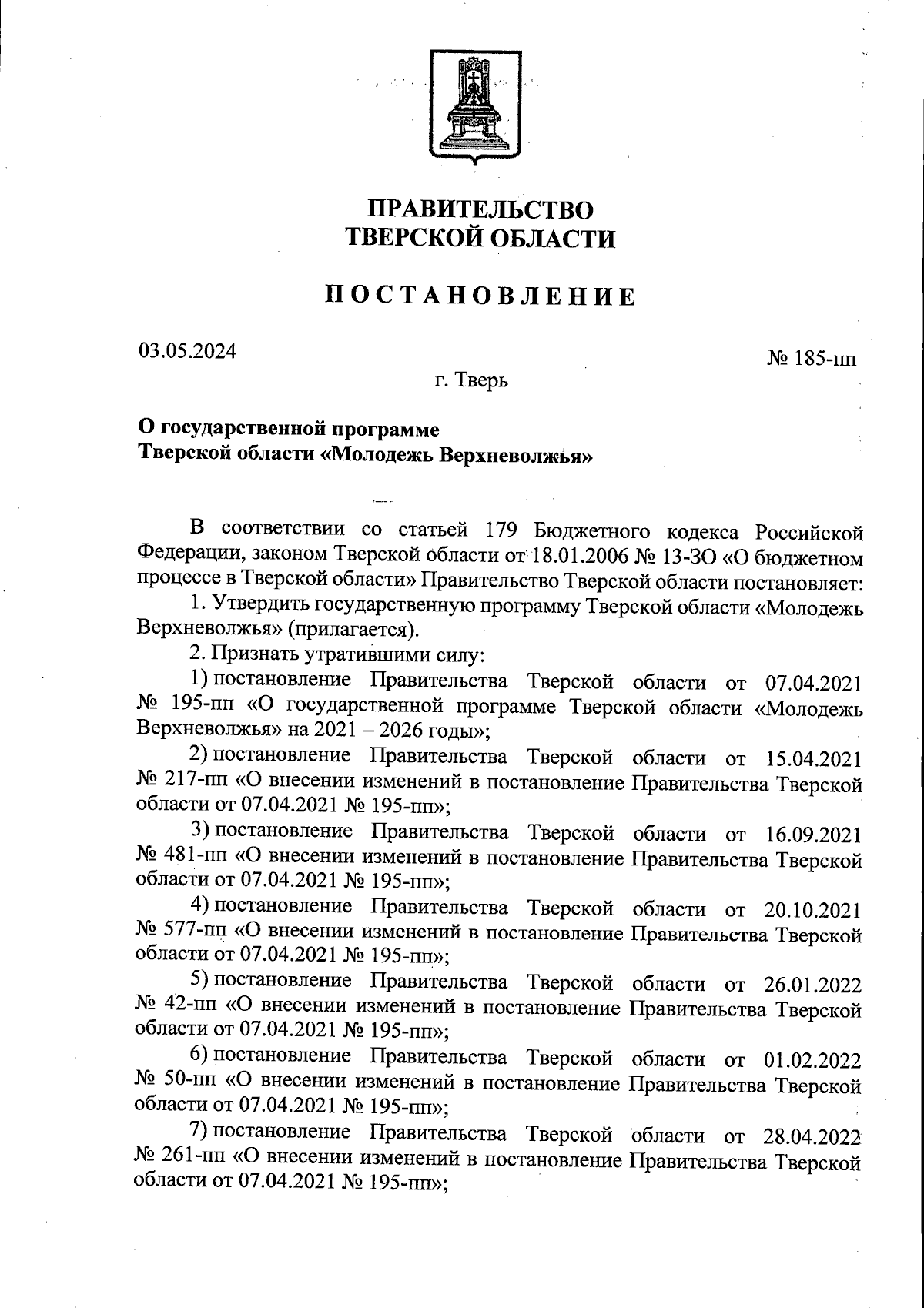 ПРАВИТЕЛЬСТВО
ТВЕРСКОЙ ОБЛАСТИ

ПОСТАНОВЛЕНИЕ

03.05.2024

№ 185-пп

г. Тверь

О государственной программе
Тверской области «Молодежь Верхневолжья»

В соответствии со статьей 179 Бюджетного кодекса Российской Федерации, законом Тверской области от 18.01.2006 № 13-ЗО «О бюджетном процессе в Тверской области» Правительство Тверской области постановляет:

1. Утвердить государственную программу Тверской области «Молодежь Верхневолжья» (прилагается).

2. Признать утратившими силу:

1) постановление Правительства Тверской области от 07.04.2021 № 195-пп «О государственной программе Тверской области «Молодежь Верхневолжья» на 2021 – 2026 годы»;

2) постановление Правительства Тверской области от 15.04.2021 № 217-пп «О внесении изменений в постановление Правительства Тверской области от 07.04.2021 № 195-пп»;

3) постановление Правительства Тверской области от 16.09.2021 № 481-пп «О внесении изменений в постановление Правительства Тверской области от 07.04.2021 № 195-пп»;

4) постановление Правительства Тверской области от 20.10.2021 № 577-пп «О внесении изменений в постановление Правительства Тверской области от 07.04.2021 № 195-пп»;

5) постановление Правительства Тверской области от 26.01.2022 № 42-пп «О внесении изменений в постановление Правительства Тверской области от 07.04.2021 № 195-пп»;

6) постановление Правительства Тверской области от 01.02.2022 № 50-пп «О внесении изменений в постановление Правительства Тверской области от 07.04.2021 № 195-пп»;

7) постановление Правительства Тверской области от 28.04.2022 № 261-пп «О внесении изменений в постановление Правительства Тверской области от 07.04.2021 № 195-пп»;